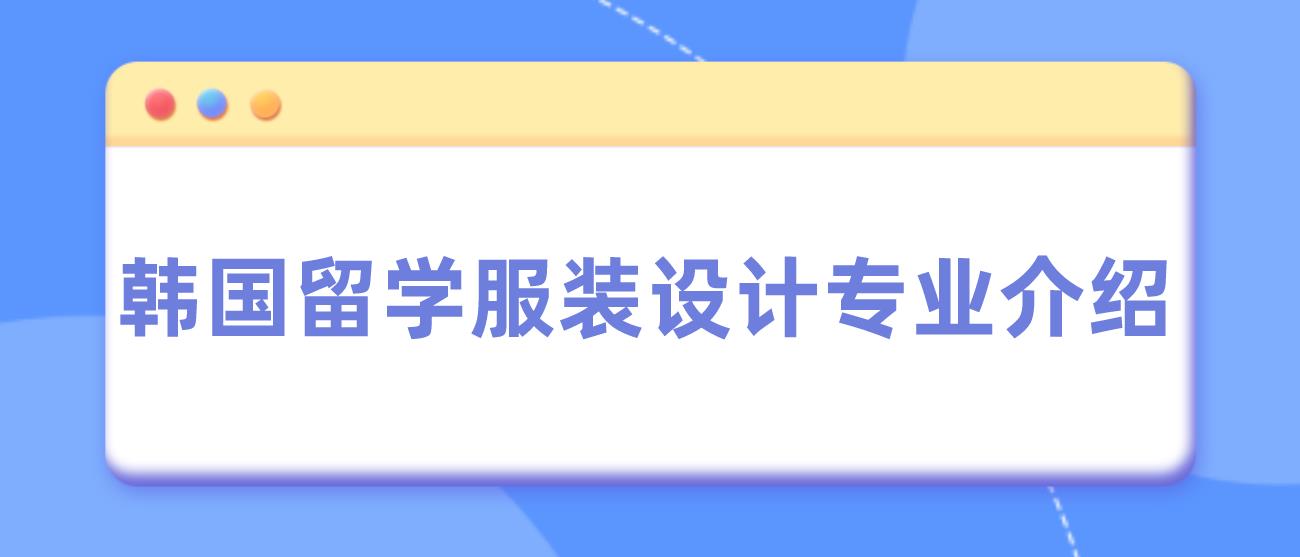 韩国留学服装设计专业介绍